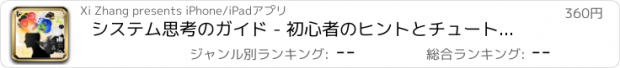 Xi Zhang presents iPhone/iPadアプリ

360円

システム思考のガイド - 初心者のヒントとチュート...

ジャンル別ランキング: --

総合ランキング: --